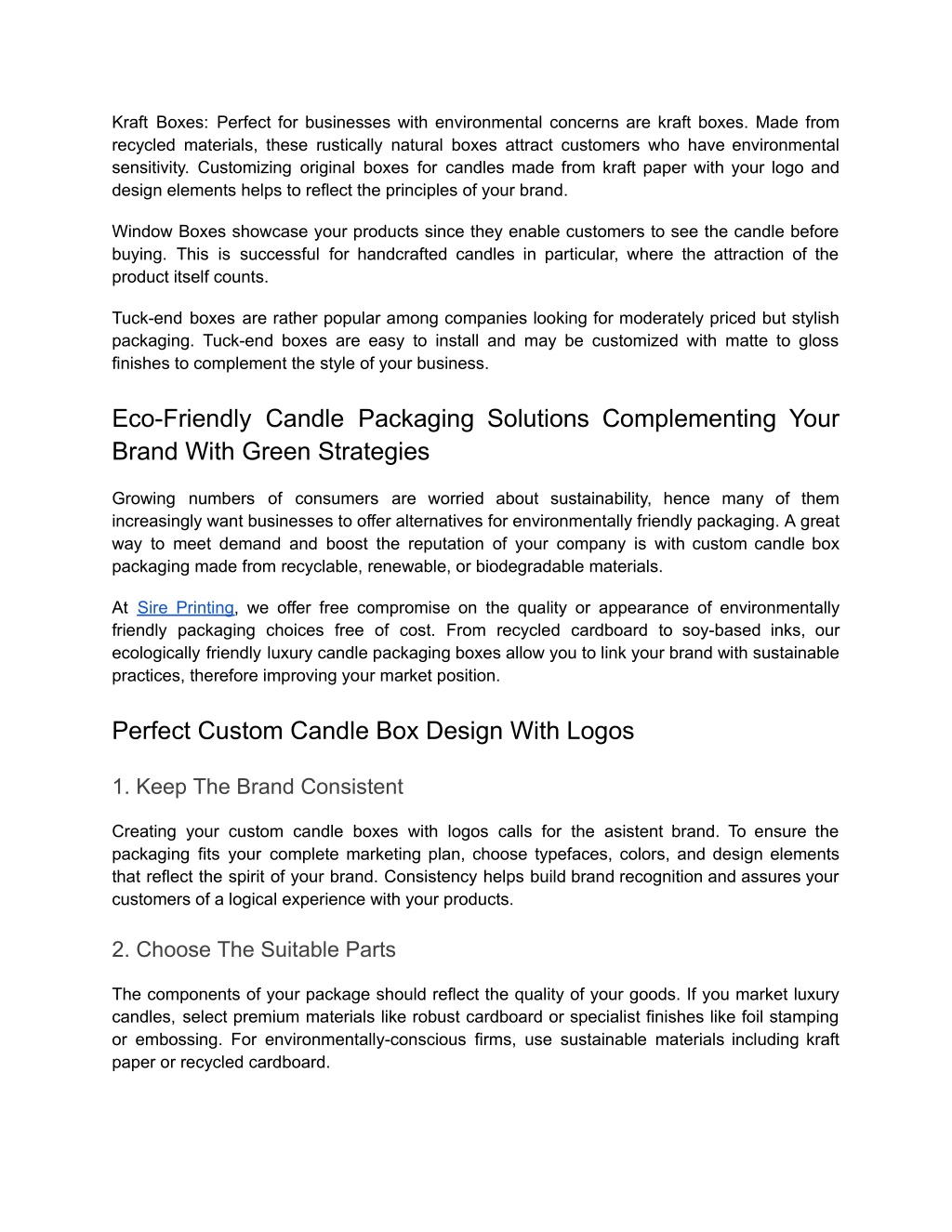 Kraft Boxes: Perfect for businesses with environmental concerns are kraft boxes. Made from recycled materials, these rustically natural boxes attract customers who have environmental sensitivity. Customizing original boxes for candles made from kraft paper with your logo and design elements helps to reflect the principles of your brand.

Window Boxes showcase your products since they enable customers to see the candle before buying. This is successful for handcrafted candles in particular, where the attraction of the product itself counts.

Tuck-end boxes are rather popular among companies looking for moderately priced but stylish packaging. Tuck-end boxes are easy to install and may be customized with matte to gloss finishes to complement the style of your business.

Eco-Friendly Candle Packaging Solutions Complementing Your Brand With Green Strategies

Growing numbers of consumers are worried about sustainability, hence many of them increasingly want businesses to offer alternatives for environmentally friendly packaging. A great way to meet demand and boost the reputation of your company is with custom candle box packaging made from recyclable, renewable, or biodegradable materials.

At Sire Printing, we offer free compromise on the quality or appearance of environmentally friendly packaging choices free of cost. From recycled cardboard to soy-based inks, our ecologically friendly luxury candle packaging boxes allow you to link your brand with sustainable practices, therefore improving your market position.

Perfect Custom Candle Box Design With Logos

1. Keep The Brand Consistent

Creating your custom candle boxes with logos calls for the asistent brand. To ensure the packaging fits your complete marketing plan, choose typefaces, colors, and design elements that reflect the spirit of your brand. Consistency helps build brand recognition and assures your customers of a logical experience with your products.

2. Choose The Suitable Parts

The components of your package should reflect the quality of your goods. If you market luxury candles, select premium materials like robust cardboard or specialist finishes like foil stamping or embossing. For environmentally-conscious firms, use sustainable materials including kraft paper or recycled cardboard.